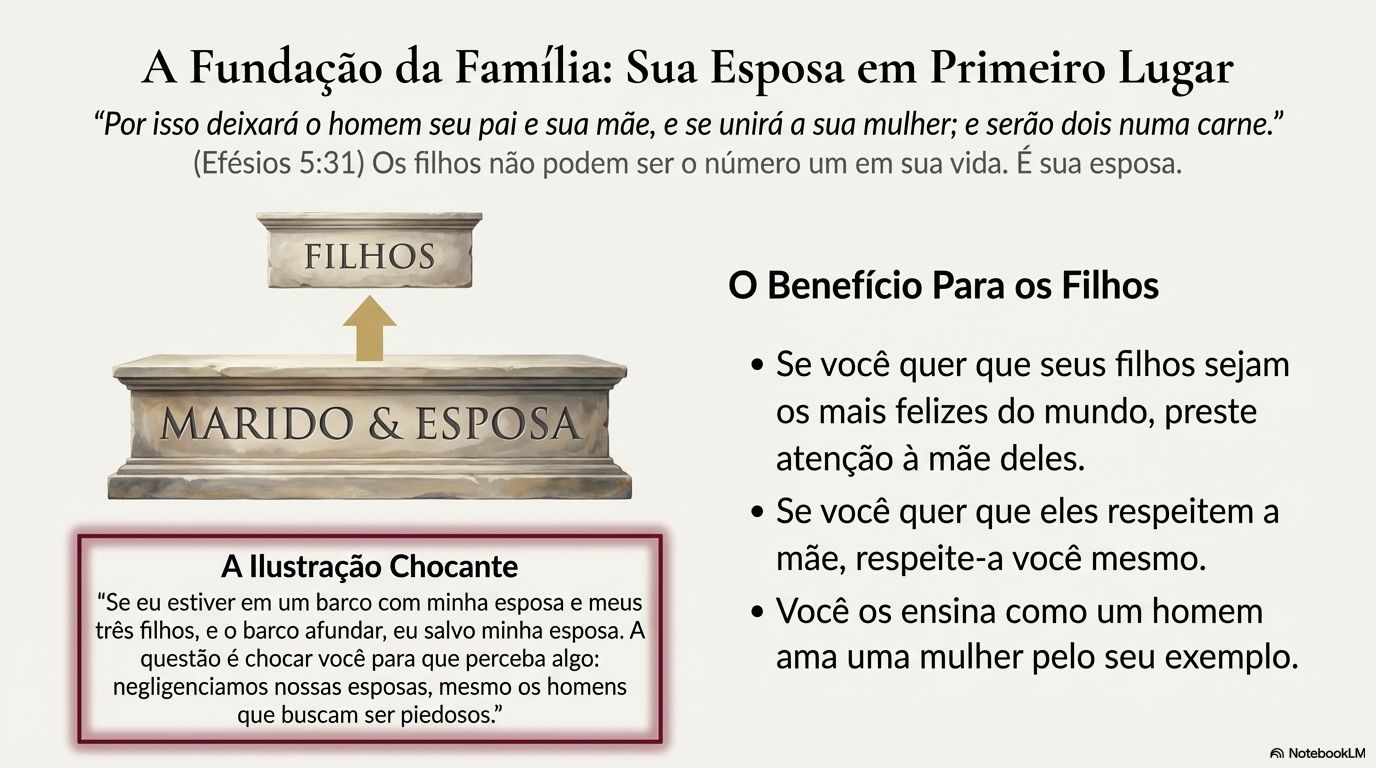 A Fundação da Família: Sua Esposa em Primeiro Lugar

“Por isso deixará o homem seu pai e sua mãe, e se unirá a sua mulher; e serão dois numa carne.” (Efésios 5:31) Os filhos não podem ser o número um em sua vida. É sua esposa.

FILHOS

MARIDO & ESPOSA

A Ilustração Chocante

“Se eu estiver em um barco com minha esposa e meus três filhos, e o barco afundar, eu salvo minha esposa. A questão é chocar você para que perceba algo: negligenciamos nossas esposas, mesmo os homens que buscam ser piedosos.”

O Benefício Para os Filhos

• Se você quer que seus filhos sejam os mais felizes do mundo, preste atenção à mãe deles.
• Se você quer que eles respeitem a mãe, respeite-a você mesmo.
• Você os ensina como um homem ama uma mulher pelo seu exemplo.

NotebookLM